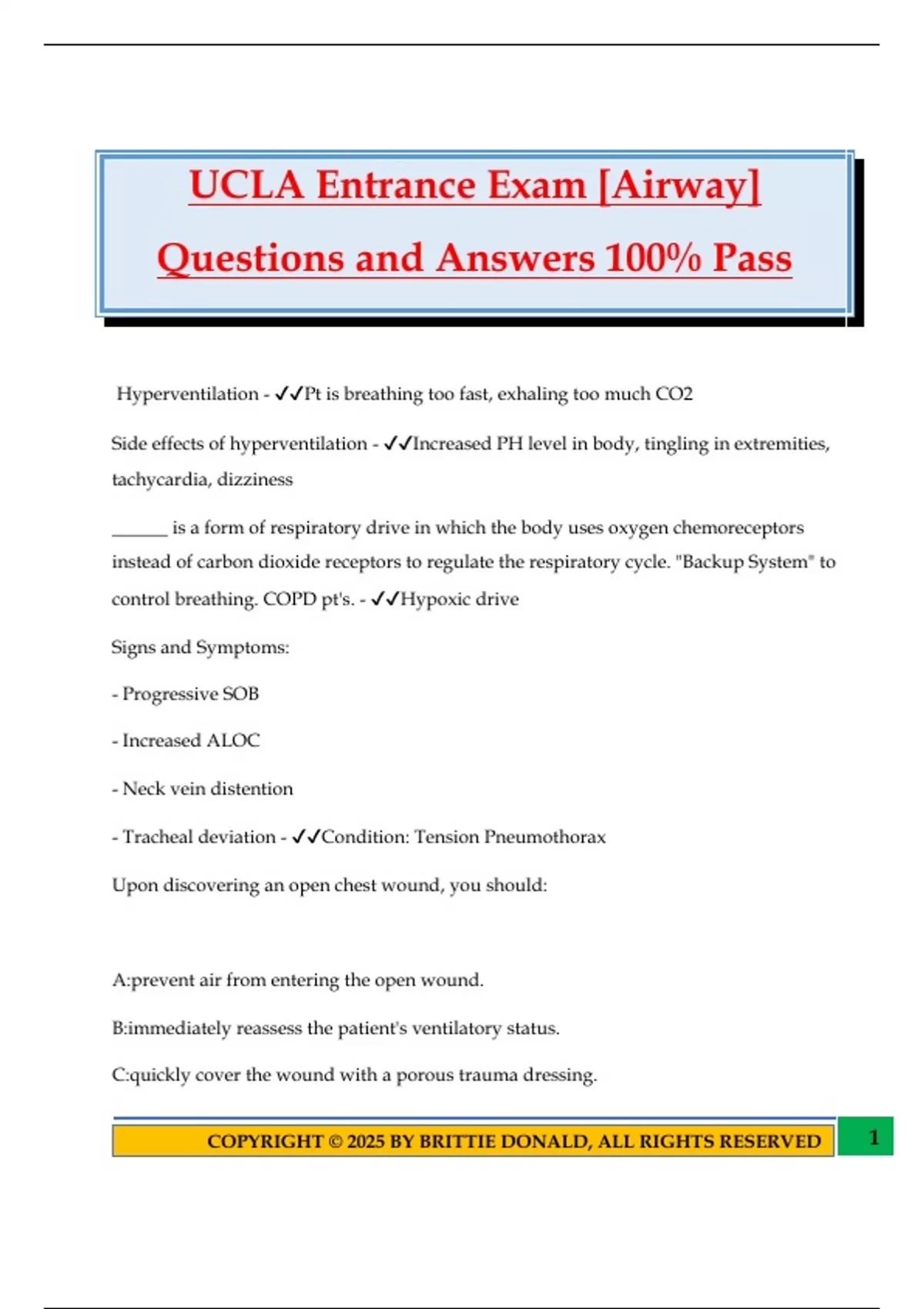 UCLA Entrance Exam [Airway] Questions and Answers 100% Pass

Hyperventilation - ✓✓Pt is breathing too fast, exhaling too much CO2

Side effects of hyperventilation - ✓✓Increased PH level in body, tingling in extremities, tachycardia, dizziness

______ is a form of respiratory drive in which the body uses oxygen chemoreceptors instead of carbon dioxide receptors to regulate the respiratory cycle. "Backup System" to control breathing. COPD pt's. - ✓✓Hypoxic drive

Signs and Symptoms:

- Progressive SOB

- Increased ALOC

- Neck vein distention

- Tracheal deviation - ✓✓Condition: Tension Pneumothorax

Upon discovering an open chest wound, you should:

A:prevent air from entering the open wound.

B:immediately reassess the patient's ventilatory status.

C:quickly cover the wound with a porous trauma dressing.

COPYRIGHT © 2025 BY BRITTIE DONALD, ALL RIGHTS RESERVED 1